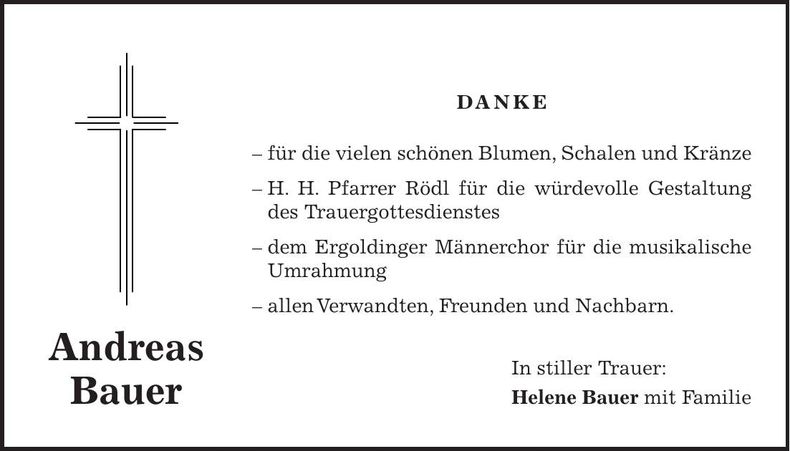 DANKE

– für die vielen schönen Blumen, Schalen und Kränze

– H. H. Pfarrer Rödl für die würdevolle Gestaltung des Trauergottesdienstes

– dem Ergoldinger Männerchor für die musikalische Umrahmung

– allen Verwandten, Freunden und Nachbarn.

Andreas Bauer

In stiller Trauer:
Helene Bauer mit Familie